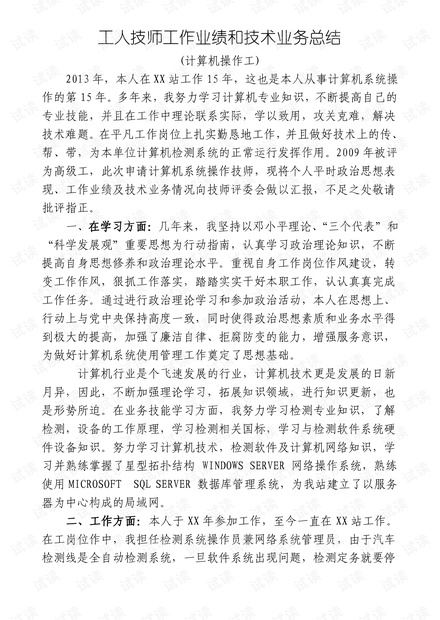 工人技师工作业绩和技术业务总结

(计算机操作工)

2013年，本人在XX站工作15年，这也是本人从事计算机系统操作的第15年。多年来，我努力学习计算机专业知识，不断提高自己的专业技能，并且在工作中理论联系实际，学以致用，攻关克难，解决技术难题。在平凡工作岗位上扎实勤恳地工作，并且做好技术上的传、帮、带，为本单位计算机检测系统的正常运行发挥作用。2009年被评为高级工，此次申请计算机系统操作技师，现将个人平时政治思想表现、工作业绩及技术业务情况向技师评委会做以汇报，不足之处敬请批评指正。

一、在学习方面：几年来，我坚持以邓小平理论、“三个代表”和“科学发展观”重要思想为行动指南，认真学习政治理论知识，不断提高自身思想修养和政治理论水平。重视自身工作岗位作风建设，转变工作作风，狠抓工作落实，踏踏实实干好本职工作，认认真真完成工作任务。通过进行政治理论学习和参加政治活动，本人在思想上、行动上与党中央保持高度一致，同时使得政治思想素质和业务水平得到极大的提高，加强了廉洁自律、拒腐防变的能力，增强服务意识，为做好计算机系统使用管理工作奠定了思想基础。

计算机行业是个飞速发展的行业，计算机技术更是发展的日新月异，因此，不断加强理论学习，拓展知识领域，进行知识更新，也是形势所迫。在业务技能学习方面，我努力学习检测专业知识，了解检测，设备的工作原理，学习检测相关国标，学习与检测软件系统硬件设备知识。努力学习计算机技术，检测软件及计算机网络知识，学习并熟练掌握了星型拓扑结构 WINDOWS SERVER 网络操作系统，熟练使用MICROSOFT SQL SERVER 数据库管理系统，为我站建立了以服务器为中心构成的局域网。

二、工作方面：本人于XX年参加工作，至今一直在XX站工作。在工岗位作中，我担任检测系统操作员兼网络系统管理员，由于汽车检测线是全自动检测系统，一旦软件系统出现问题，检测定务就要停

试读